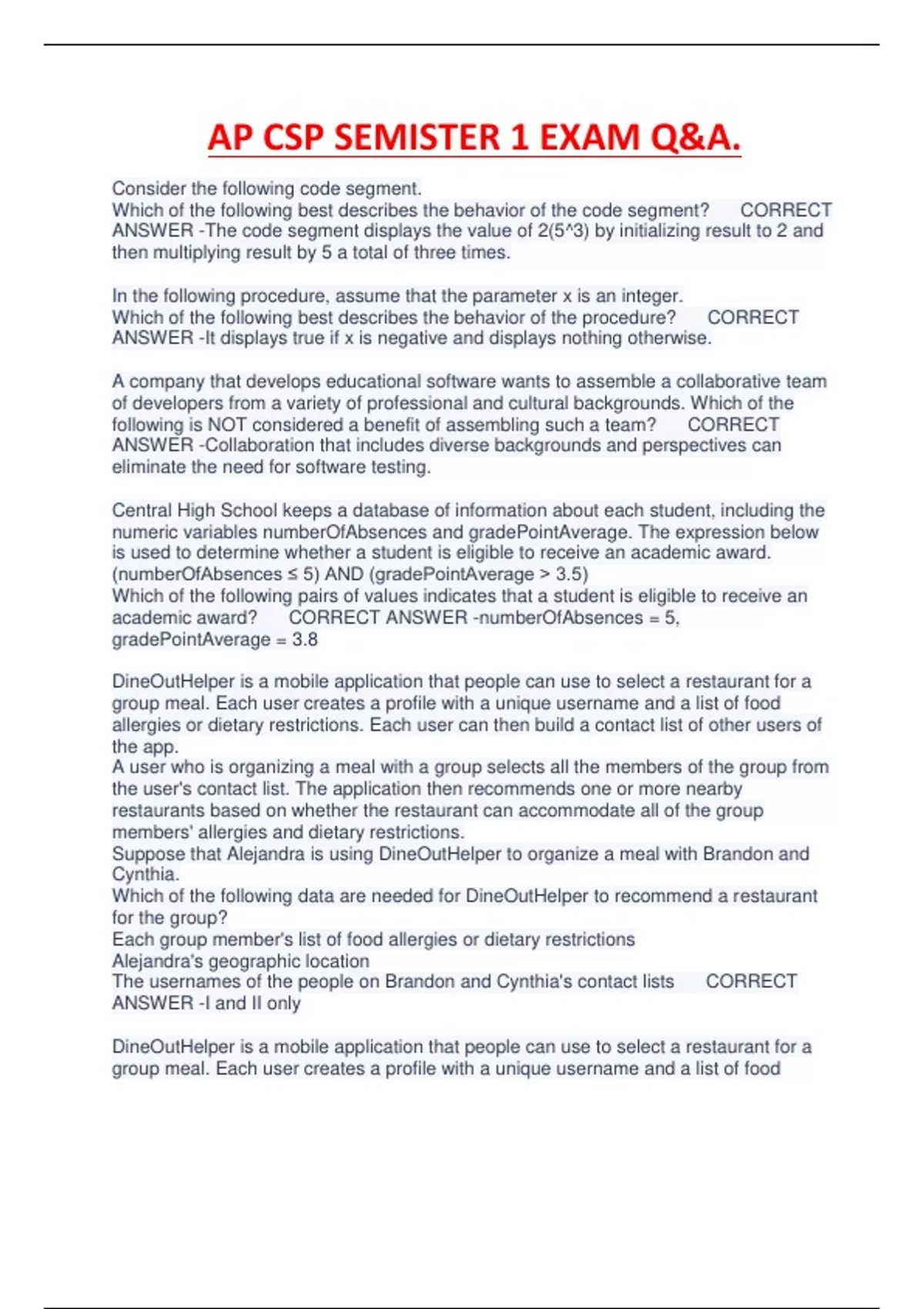 AP CSP SEMISTER 1 EXAM Q&A.

Consider the following code segment.
Which of the following best describes the behavior of the code segment? CORRECT ANSWER -The code segment displays the value of 2(5^3) by initializing result to 2 and then multiplying result by 5 a total of three times.

In the following procedure, assume that the parameter x is an integer.
Which of the following best describes the behavior of the procedure? CORRECT ANSWER -It displays true if x is negative and displays nothing otherwise.

A company that develops educational software wants to assemble a collaborative team of developers from a variety of professional and cultural backgrounds. Which of the following is NOT considered a benefit of assembling such a team? CORRECT ANSWER -Collaboration that includes diverse backgrounds and perspectives can eliminate the need for software testing.

Central High School keeps a database of information about each student, including the numeric variables numberOfAbsences and gradePointAverage. The expression below is used to determine whether a student is eligible to receive an academic award.
(numberOfAbsences ≤ 5) AND (gradePointAverage > 3.5)
Which of the following pairs of values indicates that a student is eligible to receive an academic award? CORRECT ANSWER -numberOfAbsences = 5, gradePointAverage = 3.8

DineOutHelper is a mobile application that people can use to select a restaurant for a group meal. Each user creates a profile with a unique username and a list of food allergies or dietary restrictions. Each user can then build a contact list of other users of the app.
A user who is organizing a meal with a group selects all the members of the group from the user's contact list. The application then recommends one or more nearby restaurants based on whether the restaurant can accommodate all of the group members' allergies and dietary restrictions.
Suppose that Alejandra is using DineOutHelper to organize a meal with Brandon and Cynthia.
Which of the following data are needed for DineOutHelper to recommend a restaurant for the group?
Each group member's list of food allergies or dietary restrictions
Alejandra's geographic location
The usernames of the people on Brandon and Cynthia's contact lists CORRECT ANSWER -I and II only

DineOutHelper is a mobile application that people can use to select a restaurant for a group meal. Each user creates a profile with a unique username and a list of food